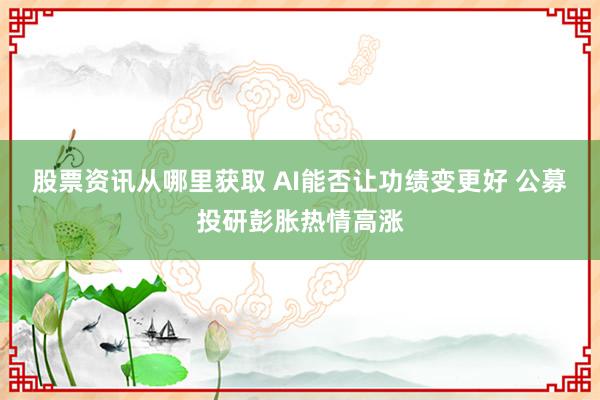 股票资讯从哪里获取 AI能否让功绩变更好 公募投研彭胀热情高涨